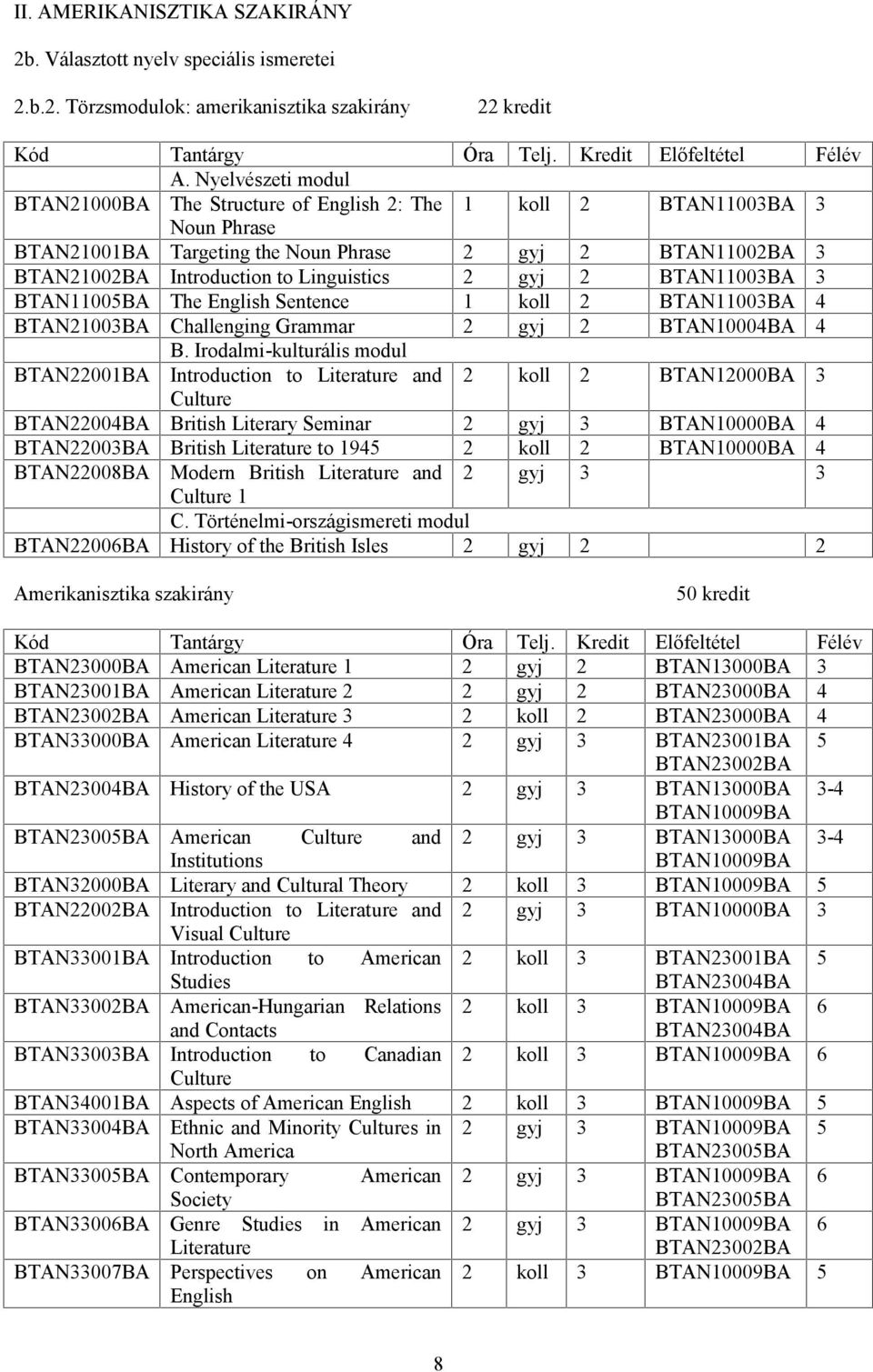 II. AMERIKANISZTIKA SZAKIRÁNY

2b. Választott nyelv speciális ismeretei

2.b.2. Törzsmodulok: amerikanisztika szakirány 22 kredit

| Kód | Tantárgy | Óra | Telj. | Kredit | Előfeltétel | Félév |
|---|---|---|---|---|---|---|
| | A. Nyelvészeti modul | | | | | |
| BTAN21000BA | The Structure of English 2: The Noun Phrase | 1 | koll | 2 | BTAN11003BA | 3 |
| BTAN21001BA | Targeting the Noun Phrase | 2 | gyj | 2 | BTAN11002BA | 3 |
| BTAN21002BA | Introduction to Linguistics | 2 | gyj | 2 | BTAN11003BA | 3 |
| BTAN11005BA | The English Sentence | 1 | koll | 2 | BTAN11003BA | 4 |
| BTAN21003BA | Challenging Grammar | 2 | gyj | 2 | BTAN10004BA | 4 |
| | B. Irodalmi-kulturális modul | | | | | |
| BTAN22001BA | Introduction to Literature and Culture | 2 | koll | 2 | BTAN12000BA | 3 |
| BTAN22004BA | British Literary Seminar | 2 | gyj | 3 | BTAN10000BA | 4 |
| BTAN22003BA | British Literature to 1945 | 2 | koll | 2 | BTAN10000BA | 4 |
| BTAN22008BA | Modern British Literature and Culture 1 | 2 | gyj | 3 | | 3 |
| | C. Történelmi-országismereti modul | | | | | |
| BTAN22006BA | History of the British Isles | 2 | gyj | 2 | | 2 |

Amerikanisztika szakirány 50 kredit

| Kód | Tantárgy | Óra | Telj. | Kredit | Előfeltétel | Félév |
|---|---|---|---|---|---|---|
| BTAN23000BA | American Literature 1 | 2 | gyj | 2 | BTAN13000BA | 3 |
| BTAN23001BA | American Literature 2 | 2 | gyj | 2 | BTAN23000BA | 4 |
| BTAN23002BA | American Literature 3 | 2 | koll | 2 | BTAN23000BA | 4 |
| BTAN33000BA | American Literature 4 | 2 | gyj | 3 | BTAN23001BA BTAN23002BA | 5 |
| BTAN23004BA | History of the USA | 2 | gyj | 3 | BTAN13000BA BTAN10009BA | 3-4 |
| BTAN23005BA | American Culture and Institutions | 2 | gyj | 3 | BTAN13000BA BTAN10009BA | 3-4 |
| BTAN32000BA | Literary and Cultural Theory | 2 | koll | 3 | BTAN10009BA | 5 |
| BTAN22002BA | Introduction to Literature and Visual Culture | 2 | gyj | 3 | BTAN10000BA | 3 |
| BTAN33001BA | Introduction to American Studies | 2 | koll | 3 | BTAN23001BA BTAN23004BA | 5 |
| BTAN33002BA | American-Hungarian Relations and Contacts | 2 | koll | 3 | BTAN10009BA BTAN23004BA | 6 |
| BTAN33003BA | Introduction to Canadian Culture | 2 | koll | 3 | BTAN10009BA | 6 |
| BTAN34001BA | Aspects of American English | 2 | koll | 3 | BTAN10009BA | 5 |
| BTAN33004BA | Ethnic and Minority Cultures in North America | 2 | gyj | 3 | BTAN10009BA BTAN23005BA | 5 |
| BTAN33005BA | Contemporary American Society | 2 | gyj | 3 | BTAN10009BA BTAN23005BA | 6 |
| BTAN33006BA | Genre Studies in American Literature | 2 | gyj | 3 | BTAN10009BA BTAN23002BA | 6 |
| BTAN33007BA | Perspectives on American English | 2 | koll | 3 | BTAN10009BA | 5 |

8